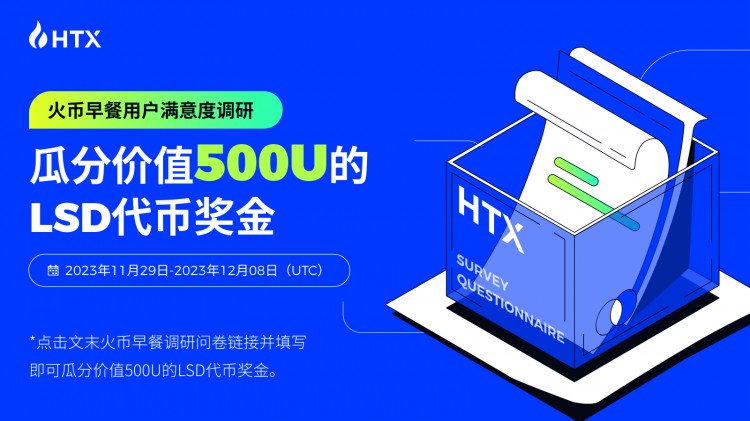 HTX

火币早餐用户满意度调研

瓜分价值500U的LSD代币奖金

2023年11月29日-2023年12月08日（UTC）

*点击文末火币早餐调研问卷链接并填写即可瓜分价值500U的LSD代币奖金。

HTX
SURVEY
QUESTIONNAIRE